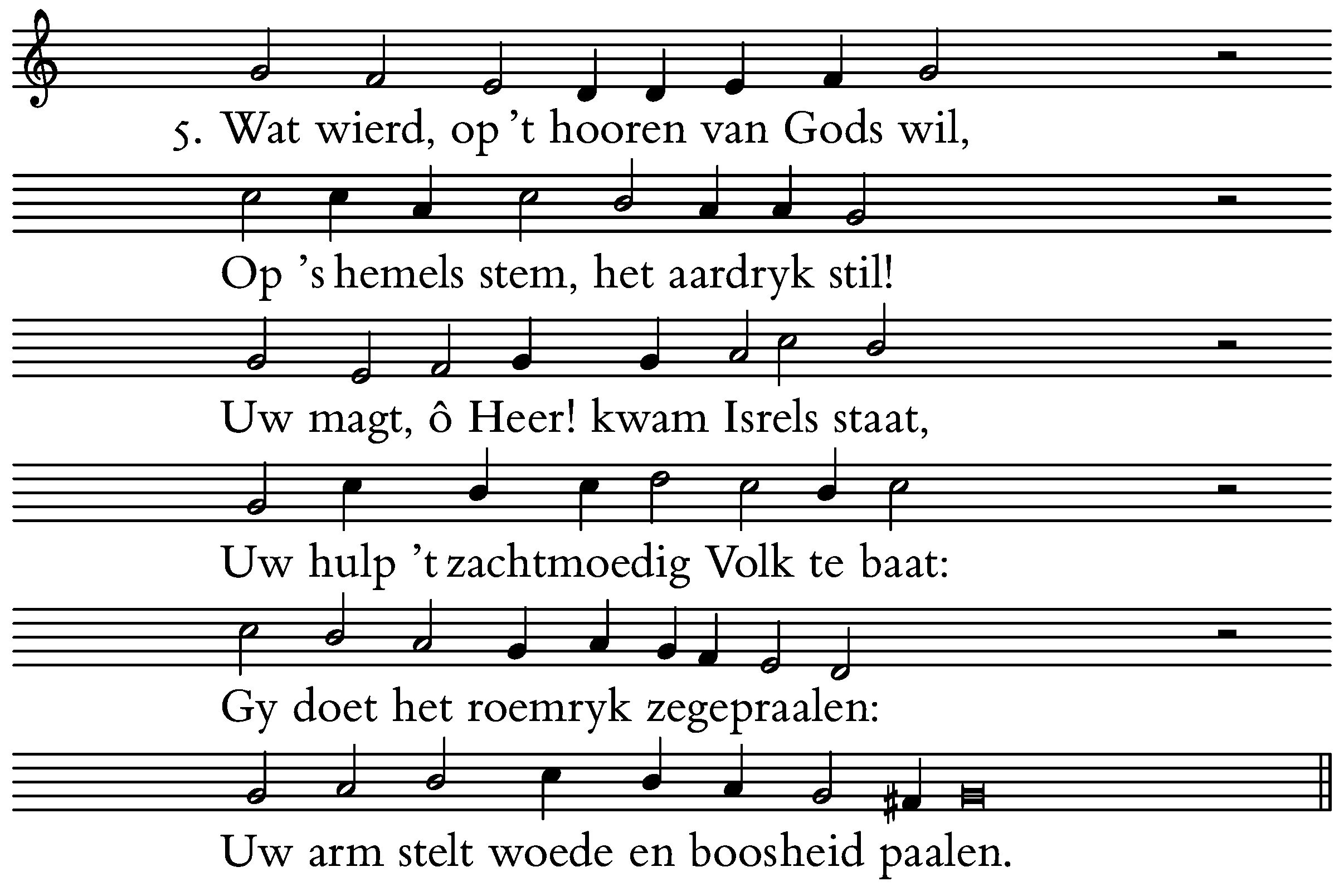 5. Wat wierd, op 't hooren van Gods wil,

Op 's hemels stem, het aardryk stil!

Uw magt, ô Heer! kwam Isrels staat,

Uw hulp 't zachtmoedig Volk te baat:

Gy doet het roemryk zegepraalen:

Uw arm stelt woede en boosheid paalen.